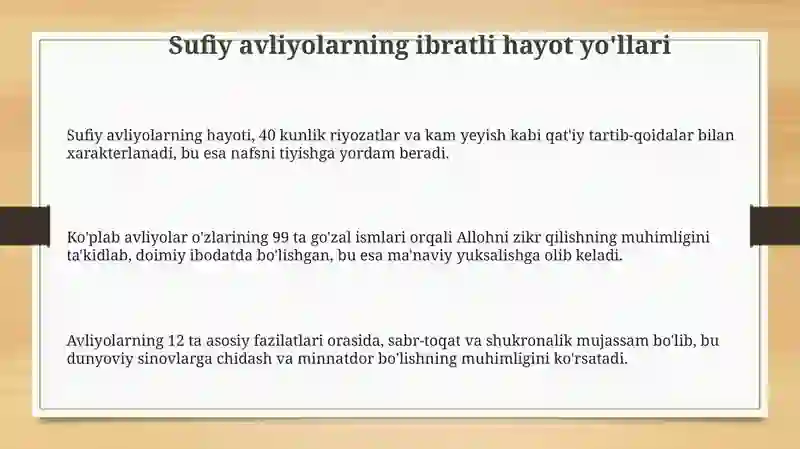 Sufiy avliyolarning ibratli hayot yo'llari

Sufiy avliyolarning hayoti, 40 kunlik riyozatlar va kam yeyish kabi qat'iy tartib-qoidalar bilan xarakterlanadi, bu esa nafsni tiyishga yordam beradi.

Ko'plab avliyolar o'zlarining 99 ta go'zal ismlari orqali Allohni zikr qilishning muhimligini ta'kidlab, doimiy ibodatda bo'lishgan, bu esa ma'naviy yuksalishga olib keladi.

Avliyolarning 12 ta asosiy fazilatlari orasida, sabr-toqat va shukronalik mujassam bo'lib, bu dunyoviy sinovlarga chidash va minnatdor bo'lishning muhimligini ko'rsatadi.